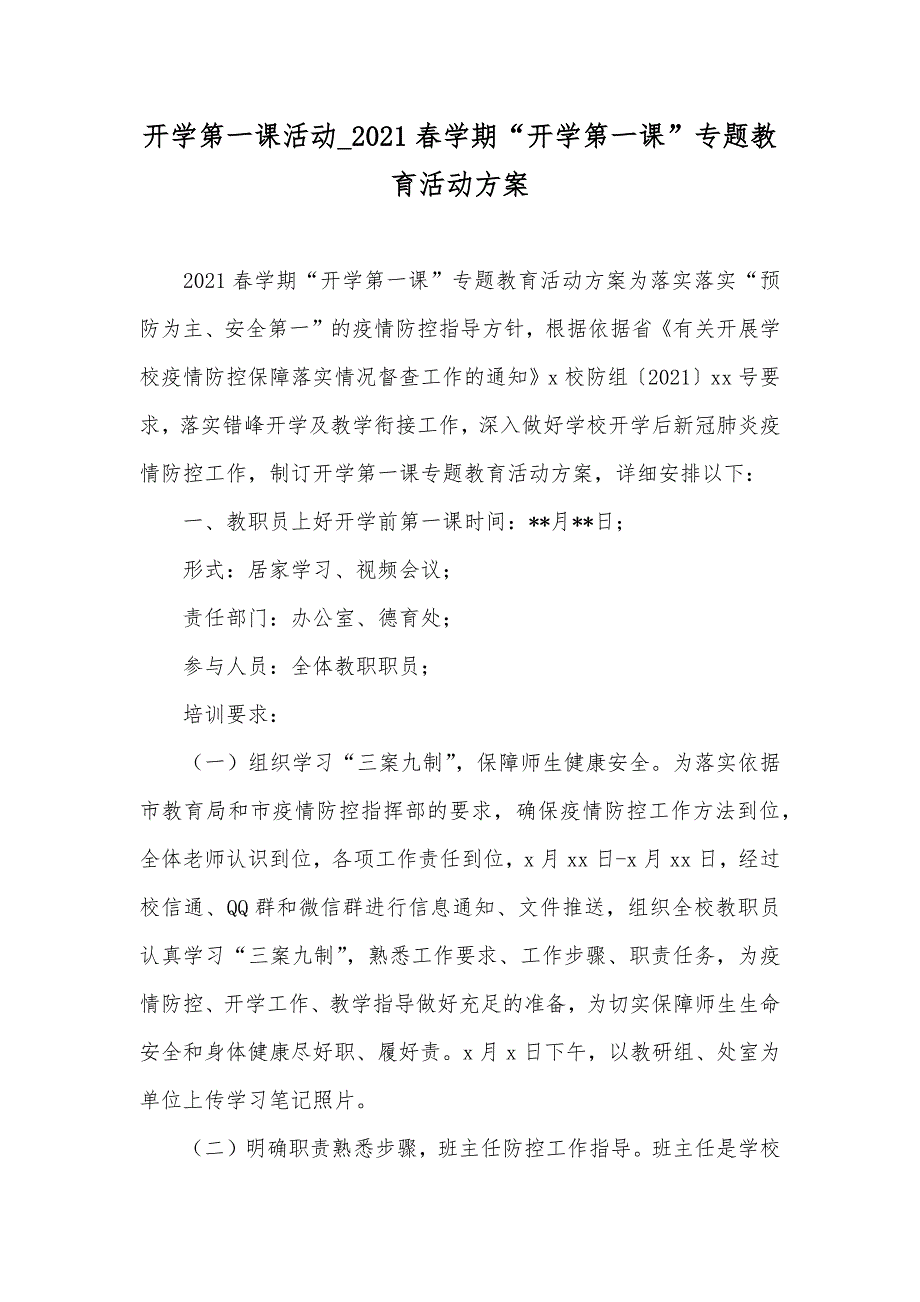 开学第一课活动_2021春学期“开学第一课”专题教育活动方案

2021春学期“开学第一课”专题教育活动方案为落实落实“预防为主、安全第一”的疫情防控指导方针，根据依据省《有关开展学校疫情防控保障落实情况督查工作的通知》x校防组〔2021〕xx号要求，落实错峰开学及教学衔接工作，深入做好学校开学后新冠肺炎疫情防控工作，制订开学第一课专题教育活动方案，详细安排以下：

一、教职员上好开学前第一课时间：**月**日；

形式：居家学习、视频会议；

责任部门：办公室、德育处；

参与人员：全体教职职员；

培训要求：

（一）组织学习“三案九制”，保障师生健康安全。为落实依据市教育局和市疫情防控指挥部的要求，确保疫情防控工作方法到位，全体老师认识到位，各项工作责任到位，x月xx日-x月xx日，经过校信通、QQ群和微信群进行信息通知、文件推送，组织全校教职员认真学习“三案九制”，熟悉工作要求、工作步骤、职责任务，为疫情防控、开学工作、教学指导做好充足的准备，为切实保障师生生命安全和身体健康尽好职、履好责。x月x日下午，以教研组、处室为单位上传学习笔记照片。

（二）明确职责熟悉步骤，班主任防控工作指导。班主任是学校